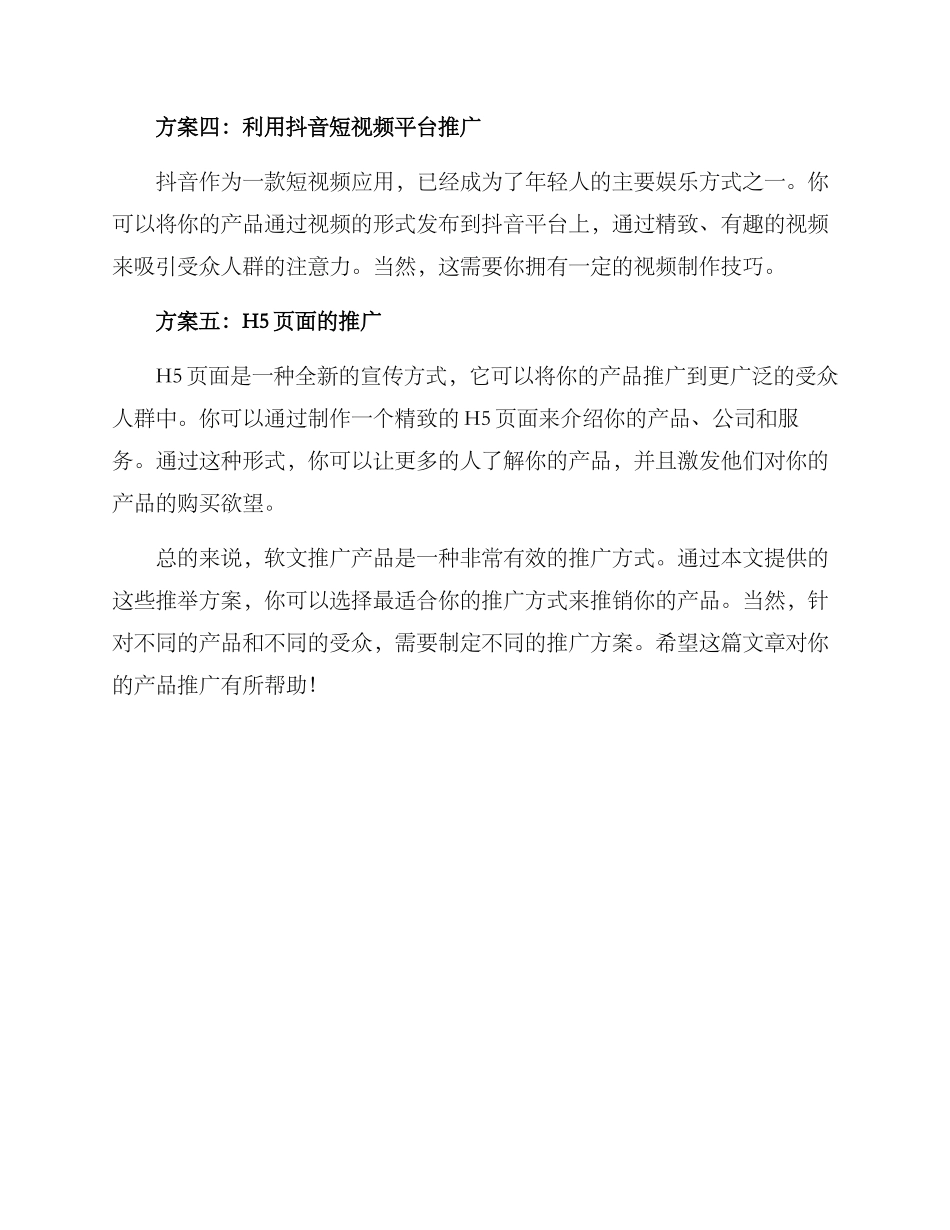 方案四：利用抖音短视频平台推广

抖音作为一款短视频应用，已经成为了年轻人的主要娱乐方式之一。你可以将你的产品通过视频的形式发布到抖音平台上，通过精致、有趣的视频来吸引受众人群的注意力。当然，这需要你拥有一定的视频制作技巧。

方案五：H5 页面的推广

H5 页面是一种全新的宣传方式，它可以将你的产品推广到更广泛的受众人群中。你可以通过制作一个精致的 H5 页面来介绍你的产品、公司和服务。通过这种形式，你可以让更多的人了解你的产品，并且激发他们对你的产品的购买欲望。

总的来说，软文推广产品是一种非常有效的推广方式。通过本文提供的这些推举方案，你可以选择最适合你的推广方式来推销你的产品。当然，针对不同的产品和不同的受众，需要制定不同的推广方案。希望这篇文章对你的产品推广有所帮助！